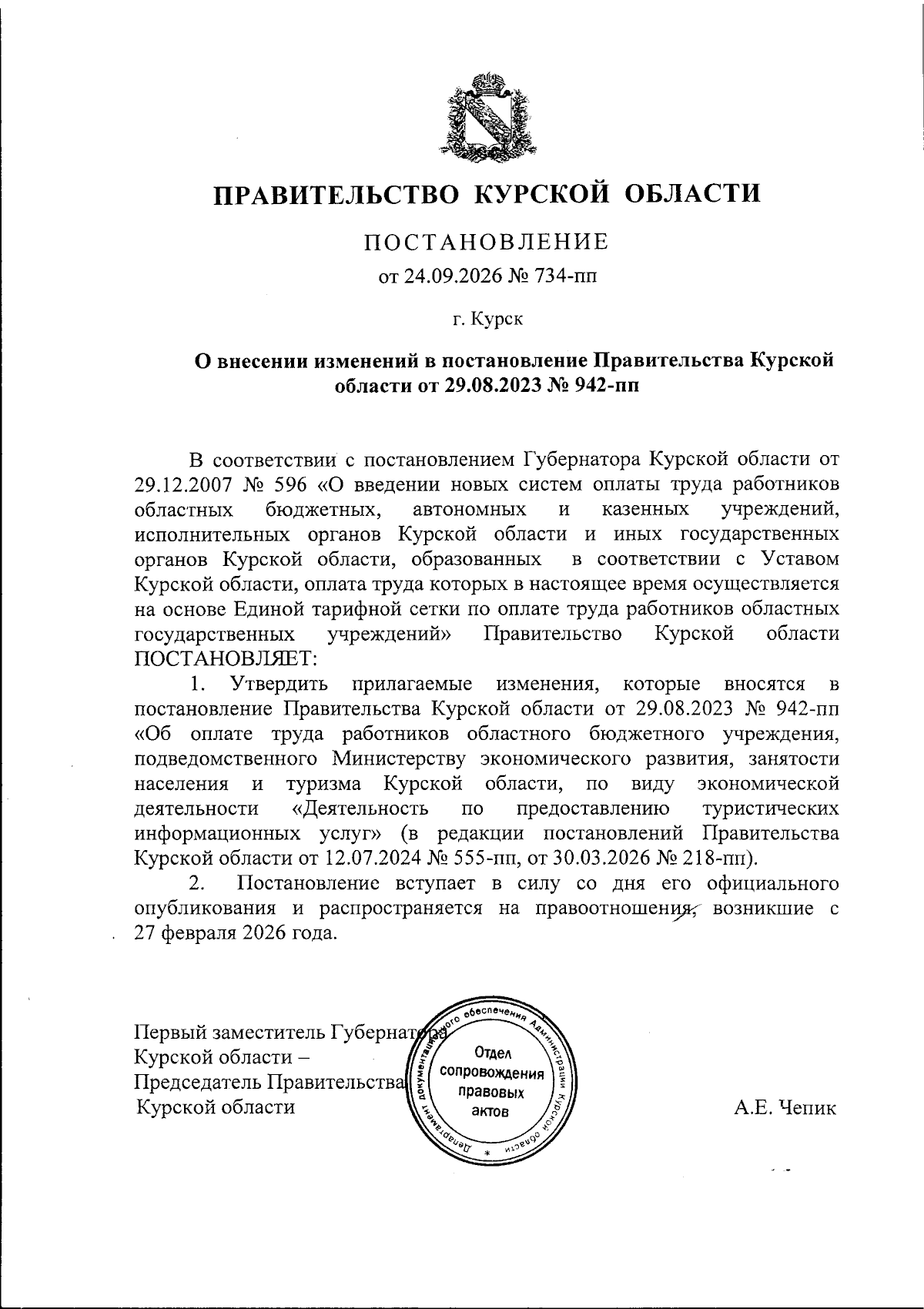 ПРАВИТЕЛЬСТВО КУРСКОЙ ОБЛАСТИ

ПОСТАНОВЛЕНИЕ

от 24.09.2026 № 734-пп

г. Курск

О внесении изменений в постановление Правительства Курской области от 29.08.2023 № 942-пп

В соответствии с постановлением Губернатора Курской области от 29.12.2007 № 596 «О введении новых систем оплаты труда работников областных бюджетных, автономных и казенных учреждений, исполнительных органов Курской области и иных государственных органов Курской области, образованных в соответствии с Уставом Курской области, оплата труда которых в настоящее время осуществляется на основе Единой тарифной сетки по оплате труда работников областных государственных учреждений» Правительство Курской области ПОСТАНОВЛЯЕТ:

1. Утвердить прилагаемые изменения, которые вносятся в постановление Правительства Курской области от 29.08.2023 № 942-пп «Об оплате труда работников областного бюджетного учреждения, подведомственного Министерству экономического развития, занятости населения и туризма Курской области, по виду экономической деятельности «Деятельность по предоставлению туристических информационных услуг» (в редакции постановлений Правительства Курской области от 12.07.2024 № 555-пп, от 30.03.2026 № 218-пп).

2. Постановление вступает в силу со дня его официального опубликования и распространяется на правоотношения, возникшие с 27 февраля 2026 года.

Первый заместитель Губернатора Курской области – Председатель Правительства Курской области

Департамент документационного обеспечения Администрации Курской области
Отдел сопровождения правовых актов

А.Е. Чепик